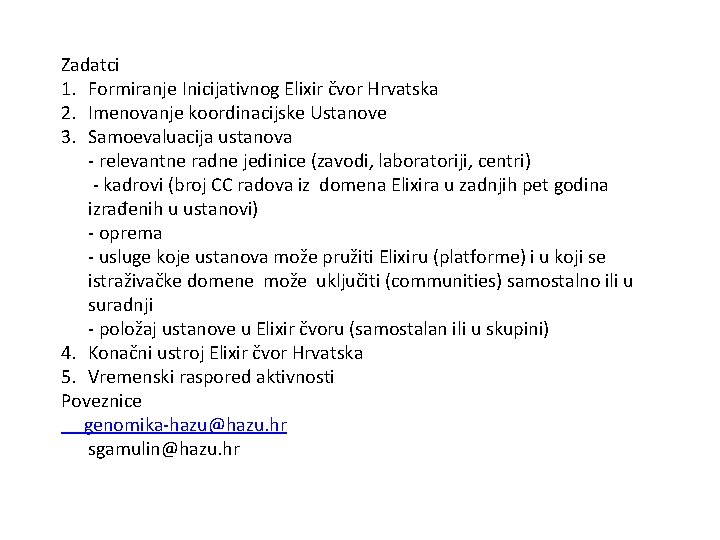 Zadatci
1. Formiranje Inicijativnog Elixir čvor Hrvatska
2. Imenovanje koordinacijske Ustanove
3. Samoevaluacija ustanova
- relevantne radne jedinice (zavodi, laboratoriji, centri)
- kadrovi (broj CC radova iz domena Elixira u zadnjih pet godina izrađenih u ustanovi)
- oprema
- usluge koje ustanova može pružiti Elixiru (platforme) i u koji se istraživačke domene može uključiti (communities) samostalno ili u suradnji
- položaj ustanove u Elixir čvoru (samostalan ili u skupini)
4. Konačni ustroj Elixir čvor Hrvatska
5. Vremenski raspored aktivnosti
Poveznice
genomika-hazu@hazu.hr
sgamulin@hazu.hr